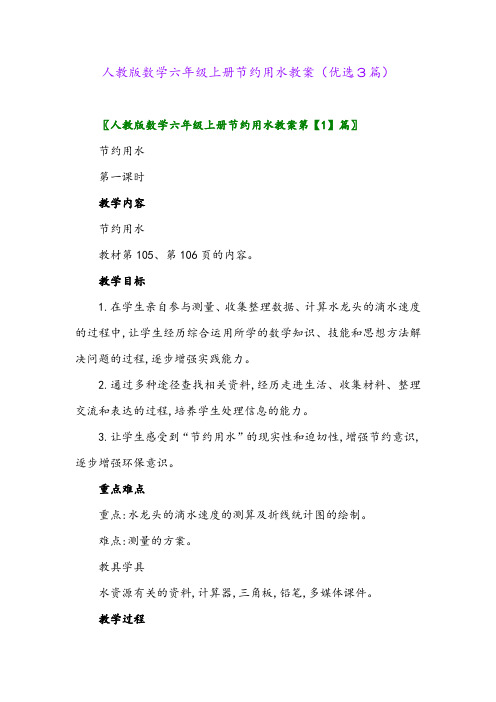 人教版数学六年级上册节约用水教案（优选3篇）

〖人教版数学六年级上册节约用水教案第【1】篇〗

节约用水

第一课时

教学内容

节约用水

教材第105、第106页的内容。

教学目标

1.在学生亲自参与测量、收集整理数据、计算水龙头的滴水速度的过程中,让学生经历综合运用所学的数学知识、技能和思想方法解决问题的过程,逐步增强实践能力。

2.通过多种途径查找相关资料,经历走进生活、收集材料、整理交流和表达的过程,培养学生处理信息的能力。

3.让学生感受到“节约用水”的现实性和迫切性,增强节约意识,逐步增强环保意识。

重点难点

重点:水龙头的滴水速度的测算及折线统计图的绘制。

难点:测量的方案。

教具学具

水资源有关的资料,计算器,三角板,铅笔,多媒体课件。

教学过程